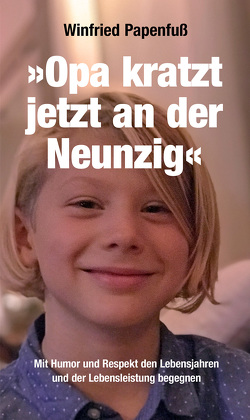 Winfried Papenfuß

»Opa kratzt jetzt an der Neunzig«

Mit Humor und Respekt den Lebensjahren und der Lebensleistung begegnen